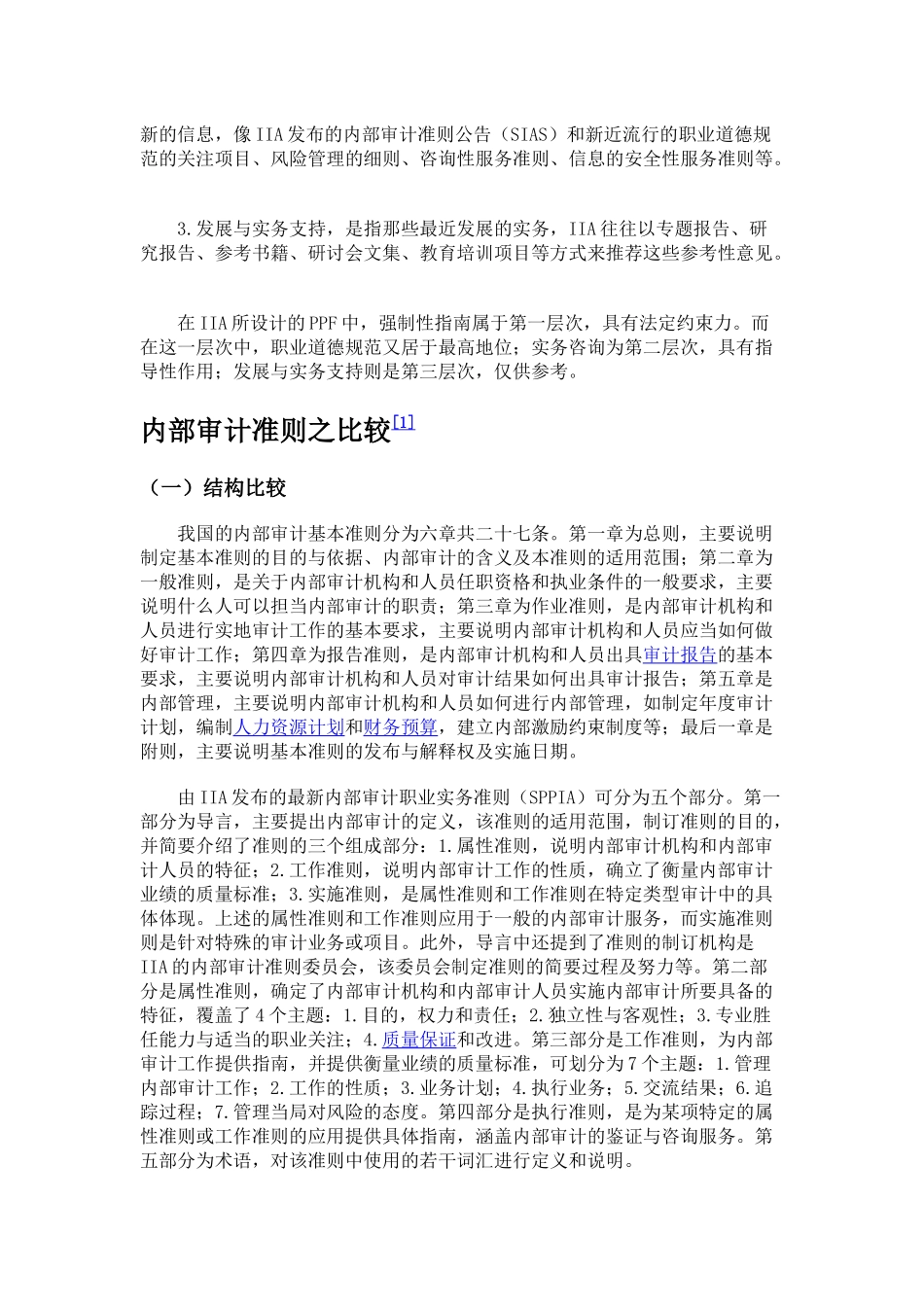 新的信息，像IIA发布的内部审计准则公告（SIAS）和新近流行的职业道德规范的关注项目、风险管理的细则、咨询性服务准则、信息的安全性服务准则等。

3.发展与实务支持，是指那些最近发展的实务，IIA往往以专题报告、研究报告、参考书籍、研讨会文集、教育培训项目等方式来推荐这些参考性意见。

在IIA所设计的PPF中，强制性指南属于第一层次，具有法定约束力。而在这一层次中，职业道德规范又居于最高地位；实务咨询为第二层次，具有指导性作用；发展与实务支持则是第三层次，仅供参考。

内部审计准则之比较[1]

（一）结构比较

我国的内部审计基本准则分为六章共二十七条。第一章为总则，主要说明制定基本准则的目的与依据、内部审计的含义及本准则的适用范围；第二章为一般准则，是关于内部审计机构和人员任职资格和执业条件的一般要求，主要说明什么人可以担当内部审计的职责；第三章为作业准则，是内部审计机构和人员进行实地审计工作的基本要求，主要说明内部审计机构和人员应当如何做好审计工作；第四章为报告准则，是内部审计机构和人员出具审计报告的基本要求，主要说明内部审计机构和人员对审计结果如何出具审计报告；第五章是内部管理，主要说明内部审计机构和人员如何进行内部管理，如制定年度审计计划，编制人力资源计划和财务预算，建立内部激励约束制度等；最后一章是附则，主要说明基本准则的发布与解释权及实施日期。

由IIA发布的最新内部审计职业实务准则（SPPIA）可分为五个部分。第一部分为导言，主要提出内部审计的定义，该准则的适用范围，制订准则的目的，并简要介绍了准则的三个组成部分：1.属性准则，说明内部审计机构和内部审计人员的特征；2.工作准则，说明内部审计工作的性质，确立了衡量内部审计业绩的质量标准；3.实施准则，是属性准则和工作准则在特定类型审计中的具体体现。上述的属性准则和工作准则应用于一般的内部审计服务，而实施准则则是针对特殊的审计业务或项目。此外，导言中还提到了准则的制订机构是IIA的内部审计准则委员会，该委员会制定准则的简要过程及努力等。第二部分是属性准则，确定了内部审计机构和内部审计人员实施内部审计所要具备的特征，覆盖了4个主题：1.目的，权力和责任；2.独立性与客观性；3.专业胜任能力与适当的职业关注；4.质量保证和改进。第三部分是工作准则，为内部审计工作提供指南，并提供衡量业绩的质量标准，可划分为7个主题：1.管理内部审计工作；2.工作的性质；3.业务计划；4.执行业务；5.交流结果；6.追踪过程；7.管理当局对风险的态度。第四部分是执行准则，是为某项特定的属性准则或工作准则的应用提供具体指南，涵盖内部审计的鉴证与咨询服务。第五部分为术语，对该准则中使用的若干词汇进行定义和说明。